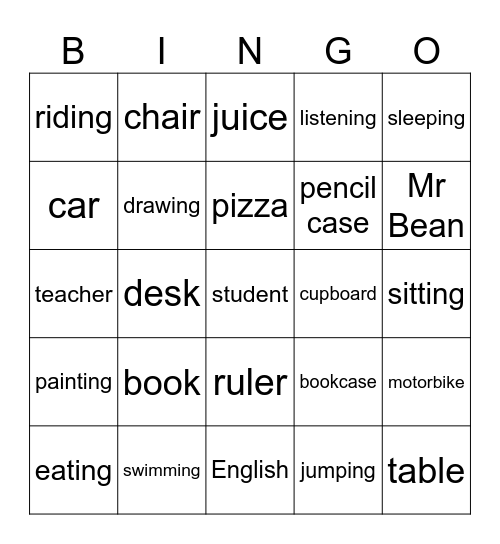 | B | I | N | G | O |
|---|---|---|---|---|
| riding | chair | juice | listening | sleeping |
| car | drawing | pizza | pencil case | Mr Bean |
| teacher | desk | student | cupboard | sitting |
| painting | book | ruler | bookcase | motorbike |
| eating | swimming | English | jumping | table |